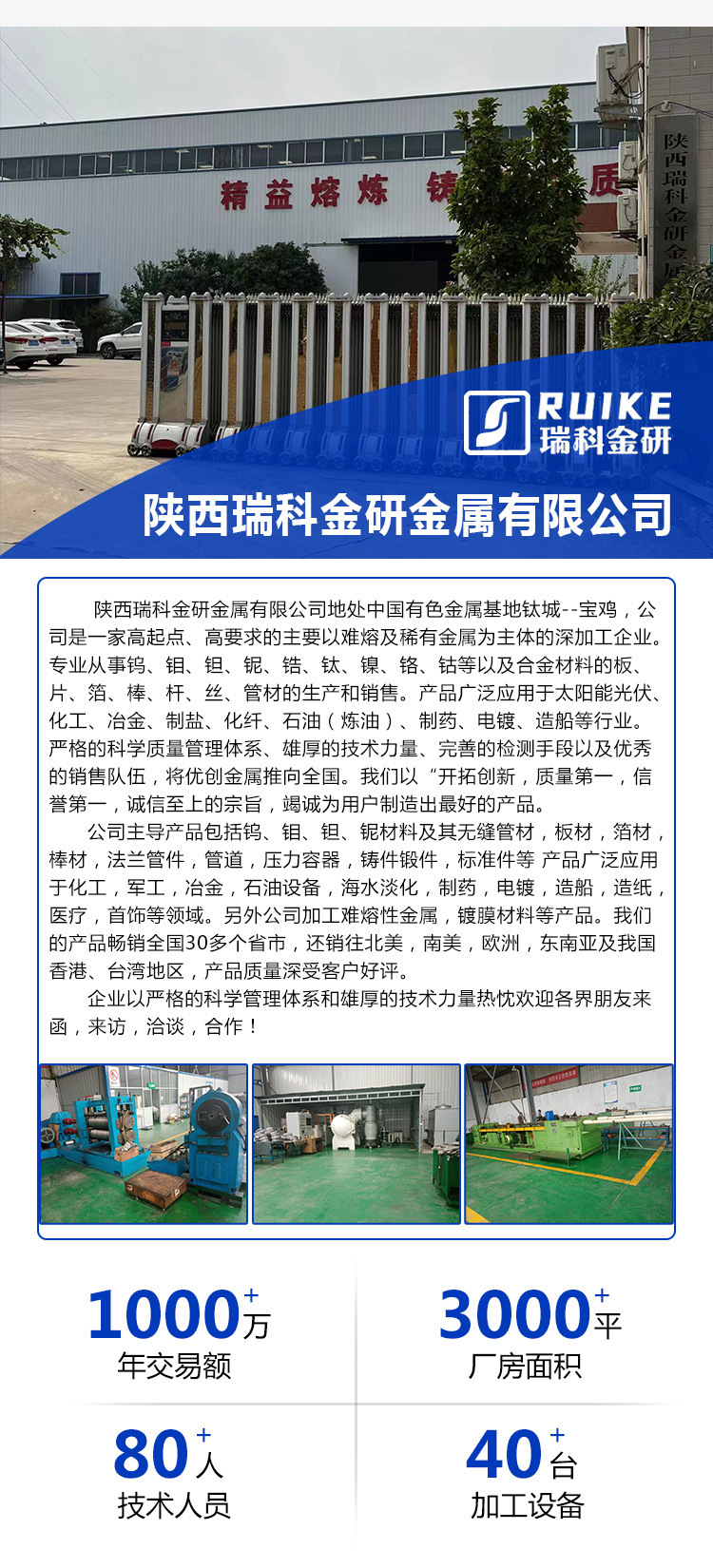 精益熔炼 铸 质

陕西瑞科金研金属

RUIKE
瑞科金研

陕西瑞科金研金属有限公司

陕西瑞科金研金属有限公司地处中国有色金属基地钛城--宝鸡，公司是一家高起点、高要求的主要以难熔及稀有金属为主体的深加工企业。专业从事钨、钼、钽、铌、锆、钛、镍、铬、钴等以及合金材料的板、片、箔、棒、杆、丝、管材的生产和销售。产品广泛应用于太阳能光伏、化工、冶金、制盐、化纤、石油（炼油）、制药、电镀、造船等行业。严格的科学质量管理体系、雄厚的技术力量、完善的检测手段以及优秀的销售队伍，将优创金属推向全国。我们以“开拓创新，质量第一，信誉第一，诚信至上的宗旨，竭诚为用户制造出最好的产品。

公司主导产品包括钨、钼、钽、铌材料及其无缝管材，板材，箔材，棒材，法兰管件，管道，压力容器，铸件锻件，标准件等 产品广泛应用于化工，军工，冶金，石油设备，海水淡化，制药，电镀，造船，造纸，医疗，首饰等领域。另外公司加工难熔性金属，镀膜材料等产品。我们的产品畅销全国30多个省市，还销往北美，南美，欧洲，东南亚及我国香港、台湾地区，产品质量深受客户好评。

企业以严格的科学管理体系和雄厚的技术力量热忱欢迎各界朋友来函，来访，洽谈，合作！

1000+万
年交易额

3000+平
厂房面积

80+人
技术人员

40+台
加工设备